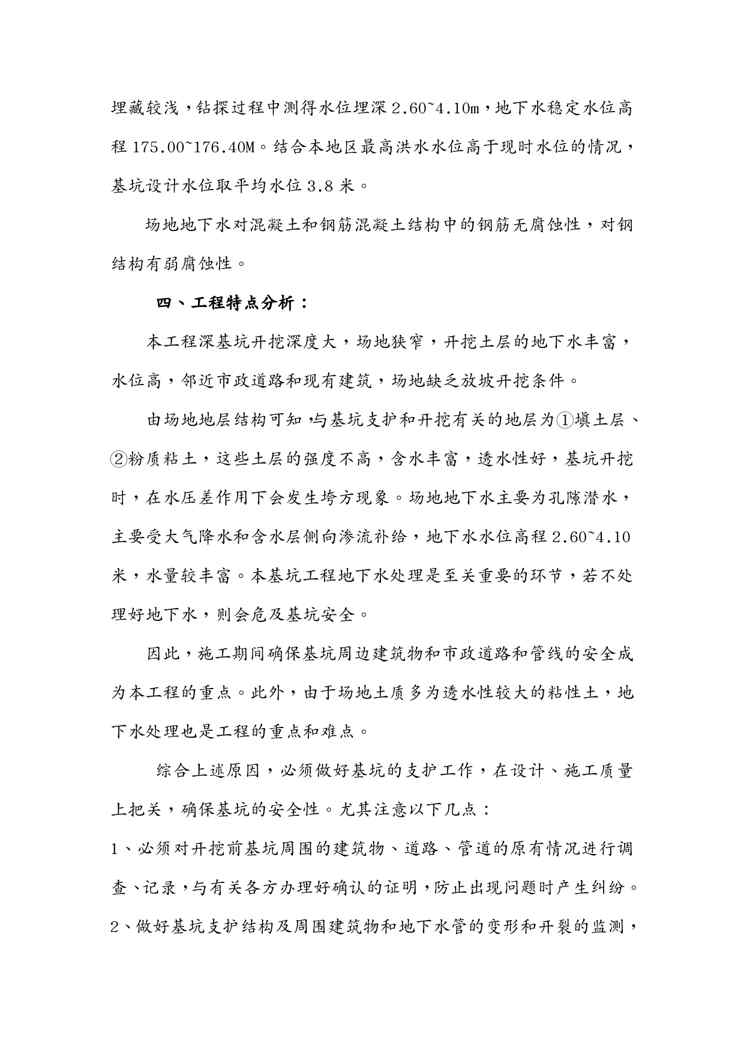 埋藏较浅，钻探过程中测得水位埋深 2.60~4.10m，地下水稳定水位高程 175.00~176.40M。结合本地区最高洪水水位高于现时水位的情况，基坑设计水位取平均水位 3.8 米。

场地地下水对混凝土和钢筋混凝土结构中的钢筋无腐蚀性，对钢结构有弱腐蚀性。

四、工程特点分析：

本工程深基坑开挖深度大，场地狭窄，开挖土层的地下水丰富，水位高，邻近市政道路和现有建筑，场地缺乏放坡开挖条件。

由场地地层结构可知，与基坑支护和开挖有关的地层为①填土层、②粉质粘土，这些土层的强度不高，含水丰富，透水性好，基坑开挖时，在水压差作用下会发生垮方现象。场地地下水主要为孔隙潜水，主要受大气降水和含水层侧向渗流补给，地下水水位高程 2.60~4.10 米，水量较丰富。本基坑工程地下水处理是至关重要的环节，若不处理好地下水，则会危及基坑安全。

因此，施工期间确保基坑周边建筑物和市政道路和管线的安全成为本工程的重点。此外，由于场地土质多为透水性较大的粘性土，地下水处理也是工程的重点和难点。

综合上述原因，必须做好基坑的支护工作，在设计、施工质量上把关，确保基坑的安全性。尤其注意以下几点：

1、必须对开挖前基坑周围的建筑物、道路、管道的原有情况进行调查、记录，与有关各方办理好确认的证明，防止出现问题时产生纠纷。

2、做好基坑支护结构及周围建筑物和地下水管的变形和开裂的监测，